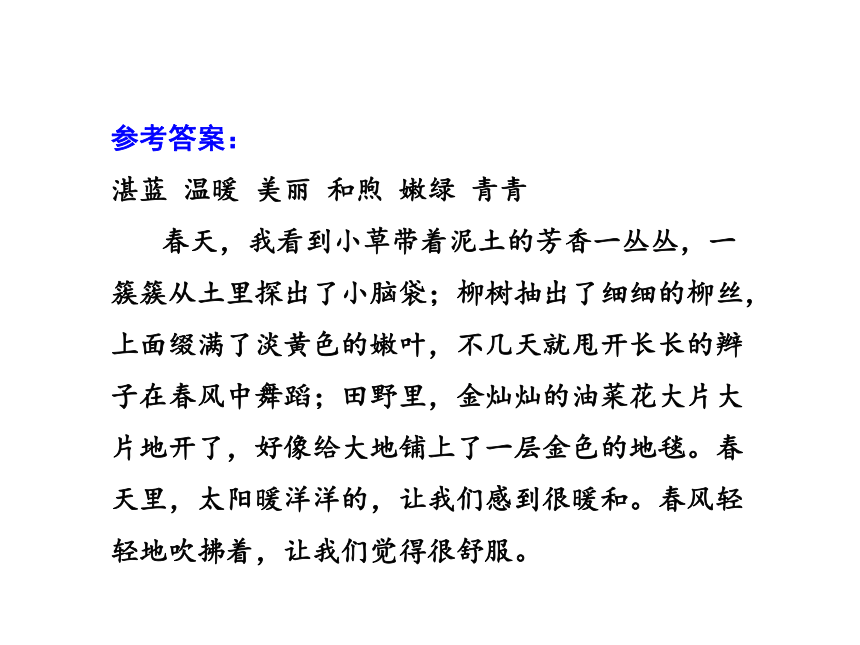 参考答案：

湛蓝 温暖 美丽 和煦 嫩绿 青青

春天，我看到小草带着泥土的芳香一丛丛，一簇簇从土里探出了小脑袋；柳树抽出了细细的柳丝，上面缀满了淡黄色的嫩叶，不几天就甩开长长的辫子在春风中舞蹈；田野里，金灿灿的油菜花大片大片地开了，好像给大地铺上了一层金色的地毯。春天里，太阳暖洋洋的，让我们感到很暖和。春风轻轻地吹拂着，让我们觉得很舒服。